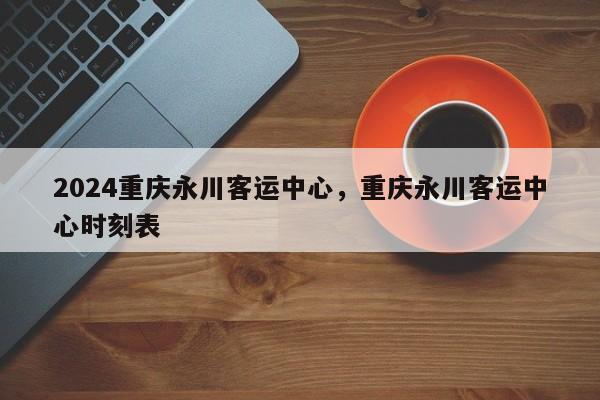 2024重庆永川客运中心，重庆永川客运中心时刻表